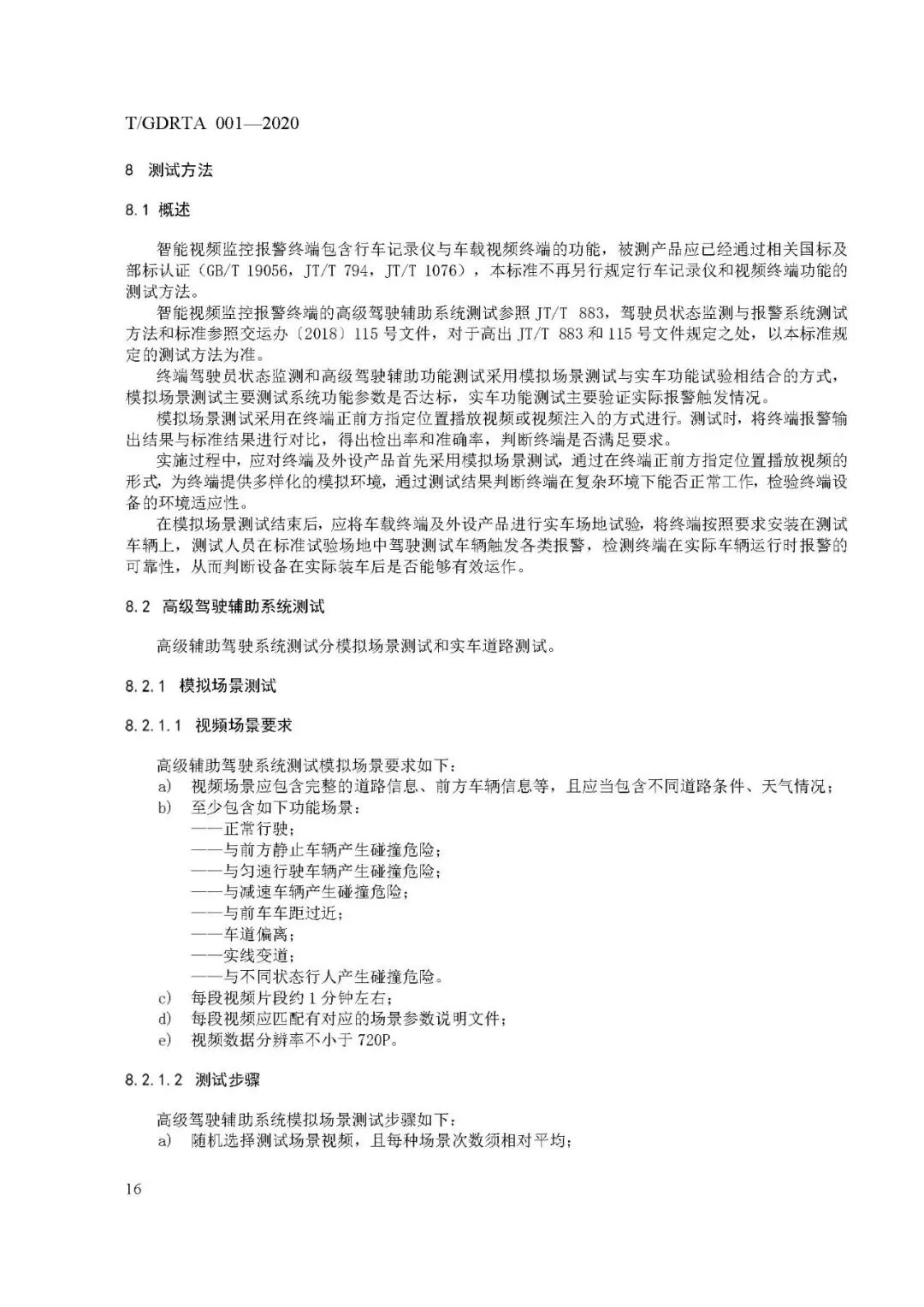 T/GDRTA 001—2020

8 测试方法

8.1 概述

智能视频监控报警终端包含行车记录仪与车载视频终端的功能，被测产品应已经通过相关国标及部标认证（GB/T 19056，JT/T 794，JT/T 1076），本标准不再另行规定行车记录仪和视频终端功能的测试方法。

智能视频监控报警终端的高级驾驶辅助系统测试参照 JT/T 883，驾驶员状态监测与报警系统测试方法和标准参照交运办〔2018〕115 号文件，对于高出 JT/T 883 和 115 号文件规定之处，以本标准规定的测试方法为准。

终端驾驶员状态监测和高级驾驶辅助功能测试采用模拟场景测试与实车功能试验相结合的方式，模拟场景测试主要测试系统功能参数是否达标，实车功能测试主要验证实际报警触发情况。

模拟场景测试采用在终端正前方指定位置播放视频或视频注入的方式进行。测试时，将终端报警输出结果与标准结果进行对比，得出检出率和准确率，判断终端是否满足要求。

实施过程中，应对终端及外设产品首先采用模拟场景测试，通过在终端正前方指定位置播放视频的形式，为终端提供多样化的模拟环境，通过测试结果判断终端在复杂环境下能否正常工作，检验终端设备的环境适应性。

在模拟场景测试结束后，应将车载终端及外设产品进行实车场地试验，将终端按照要求安装在测试车辆上，测试人员在标准试验场地中驾驶测试车辆触发各类报警，检测终端在实际车辆运行时报警的可靠性，从而判断设备在实际装车后是否能够有效运作。

8.2 高级驾驶辅助系统测试

高级辅助驾驶系统测试分模拟场景测试和实车道路测试。

8.2.1 模拟场景测试

8.2.1.1 视频场景要求

高级辅助驾驶系统测试模拟场景要求如下：
a) 视频场景应包含完整的道路信息、前方车辆信息等，且应当包含不同道路条件、天气情况；
b) 至少包含如下功能场景：
——正常行驶；
——与前方静止车辆产生碰撞危险；
——与匀速行驶车辆产生碰撞危险；
——与减速车辆产生碰撞危险；
——与前车车距过近；
——车道偏离；
——实线变道；
——与不同状态行人产生碰撞危险。
c) 每段视频片段约 1 分钟左右；
d) 每段视频应匹配有对应的场景参数说明文件；
e) 视频数据分辨率不小于 720P。

8.2.1.2 测试步骤

高级驾驶辅助系统模拟场景测试步骤如下：
a) 随机选择测试场景视频，且每种场景次数须相对平均；

16